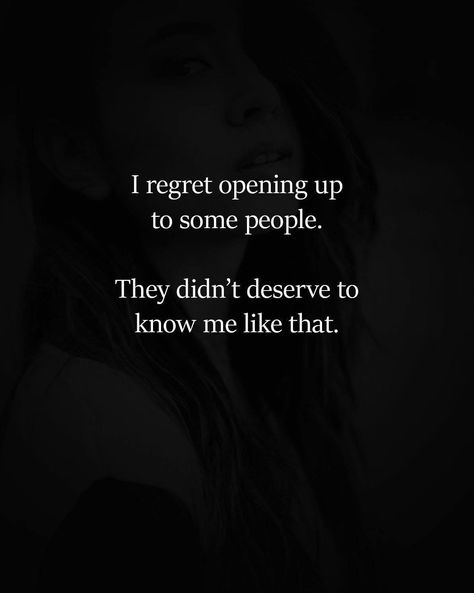 I regret opening up to some people.

They didn’t deserve to know me like that.